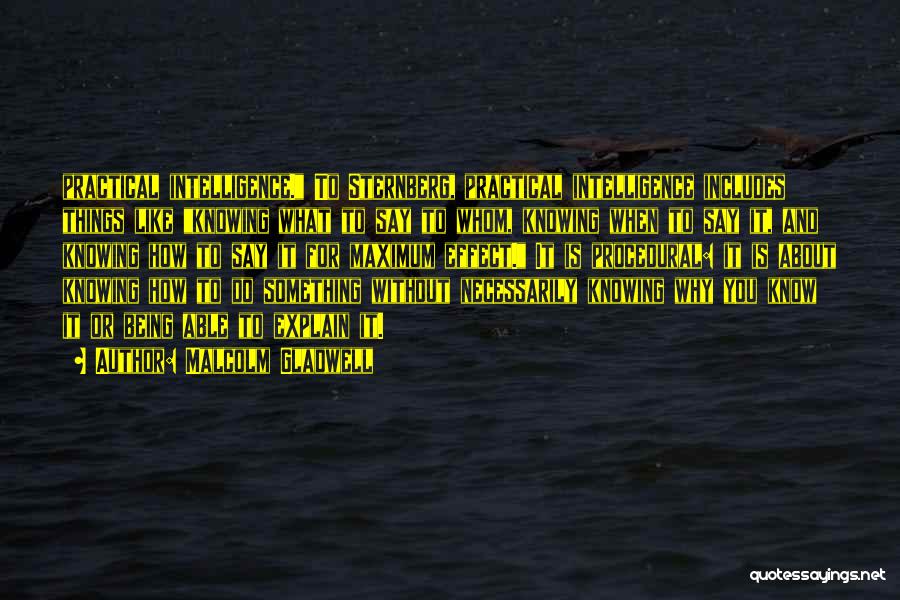 practical intelligence." To Sternberg, practical intelligence includes things like "knowing what to say to whom, knowing when to say it, and knowing how to say it for maximum effect." It is procedural: it is about knowing how to do something without necessarily knowing why you know it or being able to explain it.

Author: Malcolm Gladwell

quotessayings.net